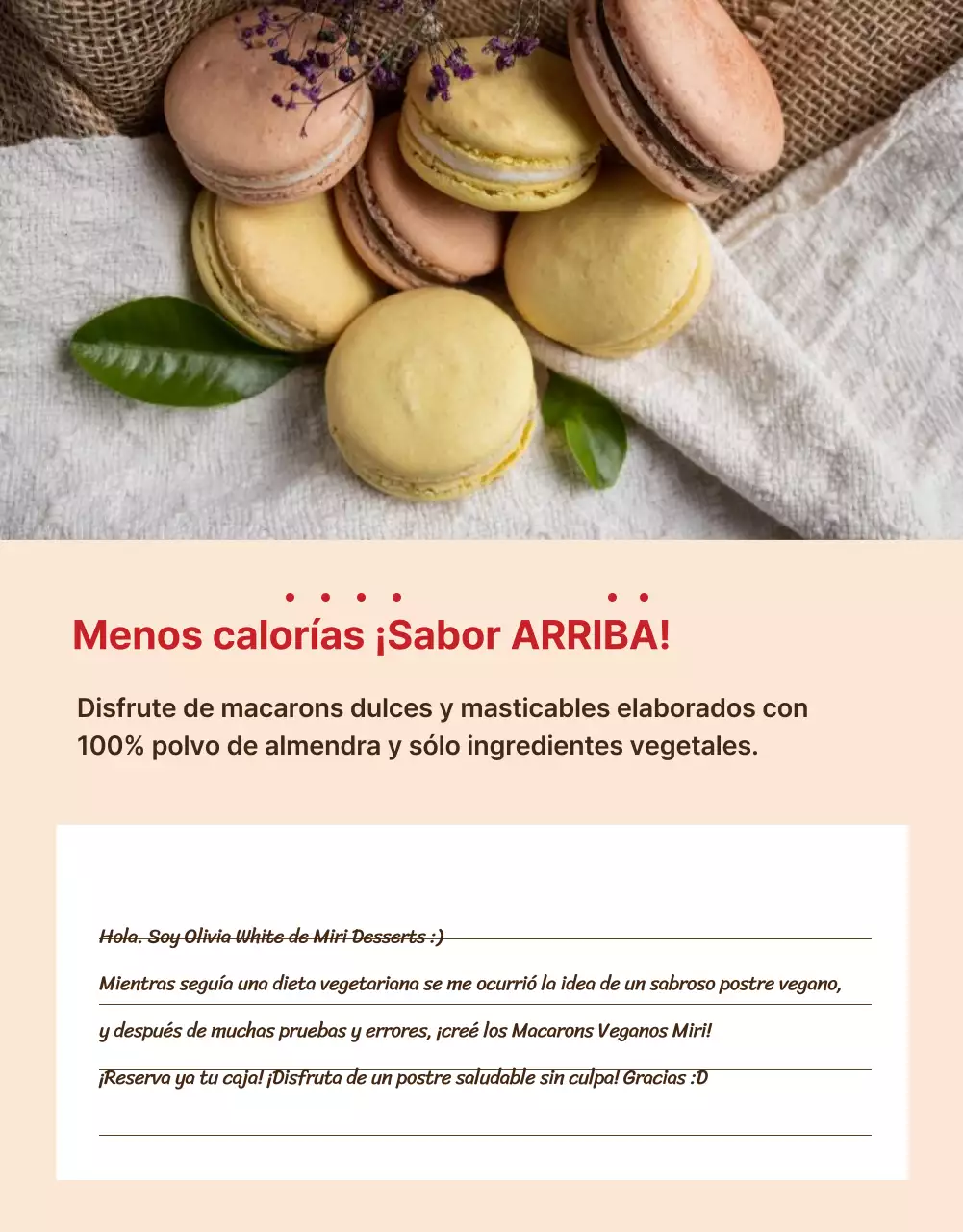 Menos calorías ¡Sabor ARRIBA!

Disfrute de macarons dulces y masticables elaborados con 100% polvo de almendra y sólo ingredientes vegetales.

Hola. Soy Olivia White de Miri Desserts :)

Mientras seguía una dieta vegetariana se me ocurrió la idea de un sabroso postre vegano,

y después de muchas pruebas y errores, ¡creé los Macarons Veganos Miri!

¡Reserva ya tu caja! ¡Disfruta de un postre saludable sin culpa! Gracias :D